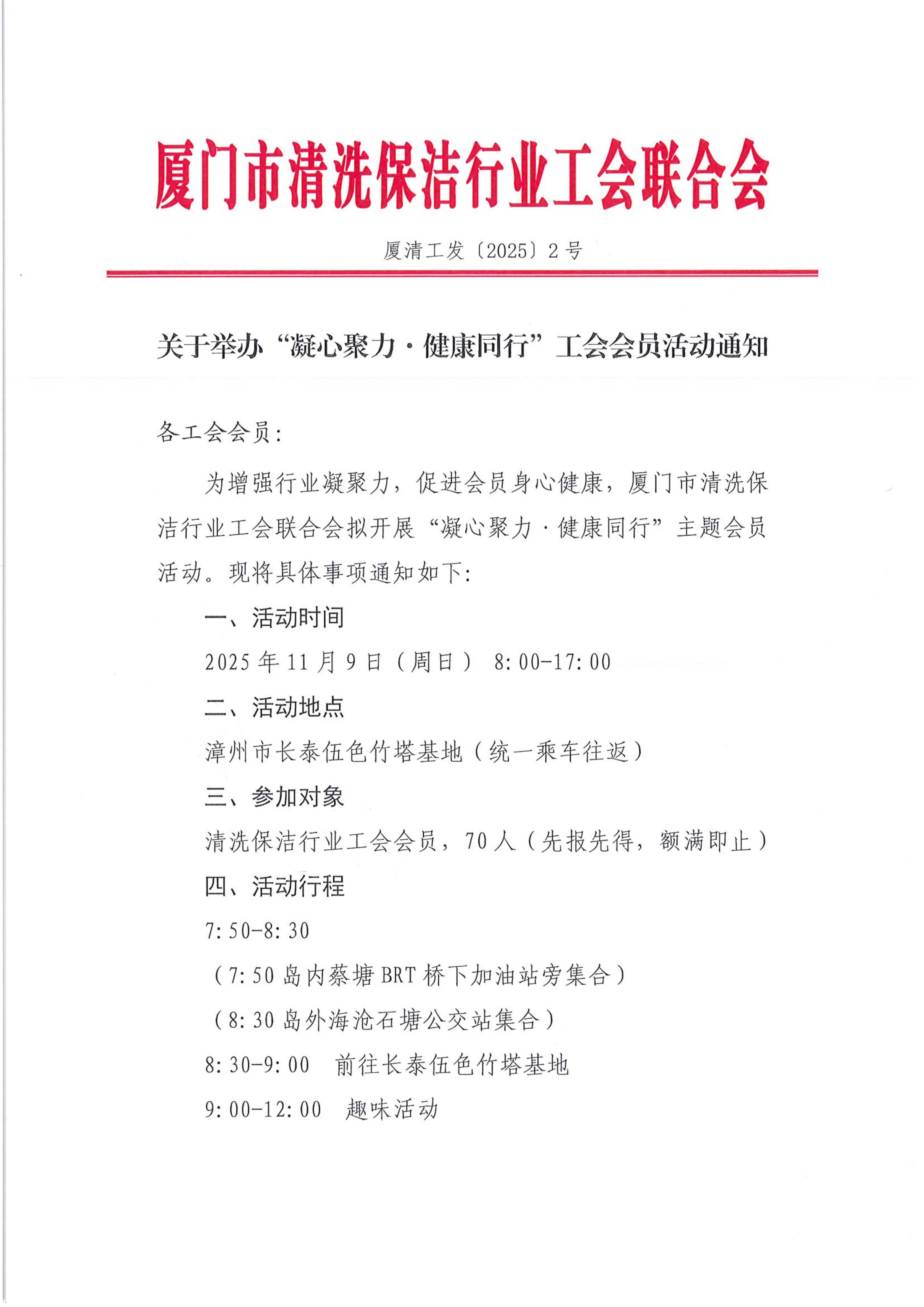 厦门市清洗保洁行业工会联合会

厦清工发〔2025〕2号

关于举办“凝心聚力·健康同行”工会会员活动通知

各工会会员:

为增强行业凝聚力，促进会员身心健康，厦门市清洗保洁行业工会联合会拟开展“凝心聚力·健康同行”主题会员活动。现将具体事项通知如下:

一、活动时间

2025年11月9日（周日） 8:00-17:00

二、活动地点

漳州市长泰伍色竹塔基地（统一乘车往返）

三、参加对象

清洗保洁行业工会会员，70人（先报先得，额满即止）

四、活动行程

7:50-8:30

（7:50岛内蔡塘BRT桥下加油站旁集合）

（8:30岛外海沧石塘公交站集合）

8:30-9:00 前往长泰伍色竹塔基地

9:00-12:00 趣味活动